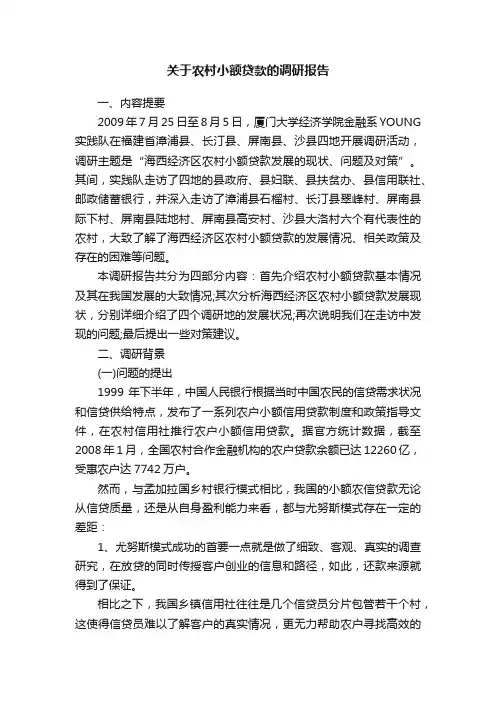 关于农村小额贷款的调研报告

一、内容提要

2009年7月25日至8月5日，厦门大学经济学院金融系YOUNG实践队在福建省漳浦县、长汀县、屏南县、沙县四地开展调研活动，调研主题是“海西经济区农村小额贷款发展的现状、问题及对策”。其间，实践队走访了四地的县政府、县妇联、县扶贫办、县信用联社、邮政储蓄银行，并深入走访了漳浦县石榴村、长汀县翠峰村、屏南县际下村、屏南县陆地村、屏南县高安村、沙县大洛村六个有代表性的农村，大致了解了海西经济区农村小额贷款的发展情况、相关政策及存在的困难等问题。

本调研报告共分为四部分内容：首先介绍农村小额贷款基本情况及其在我国发展的大致情况;其次分析海西经济区农村小额贷款发展现状，分别详细介绍了四个调研地的发展状况;再次说明我们在走访中发现的问题;最后提出一些对策建议。

二、调研背景

(一)问题的提出

1999年下半年，中国人民银行根据当时中国农民的信贷需求状况和信贷供给特点，发布了一系列农户小额信用贷款制度和政策指导文件，在农村信用社推行农户小额信用贷款。据官方统计数据，截至2008年1月，全国农村合作金融机构的农户贷款余额已达12260亿，受惠农户达7742万户。

然而，与孟加拉国乡村银行模式相比，我国的小额农信贷款无论从信贷质量，还是从自身盈利能力来看，都与尤努斯模式存在一定的差距：

1、尤努斯模式成功的首要一点就是做了细致、客观、真实的调查研究，在放贷的同时传授客户创业的信息和路径，如此，还款来源就得到了保证。

相比之下，我国乡镇信用社往往是几个信贷员分片包管若干个村，这使得信贷员难以了解客户的真实情况，更无力帮助农户寻找高效的